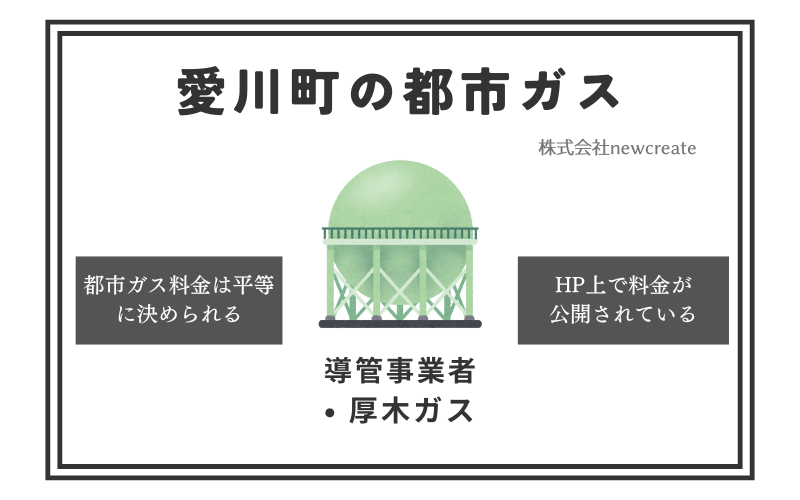 愛川町の都市ガス

株式会社newcreate

都市ガス料金は平等に決められる

HP上で料金が公開されている

導管事業者
• 厚木ガス